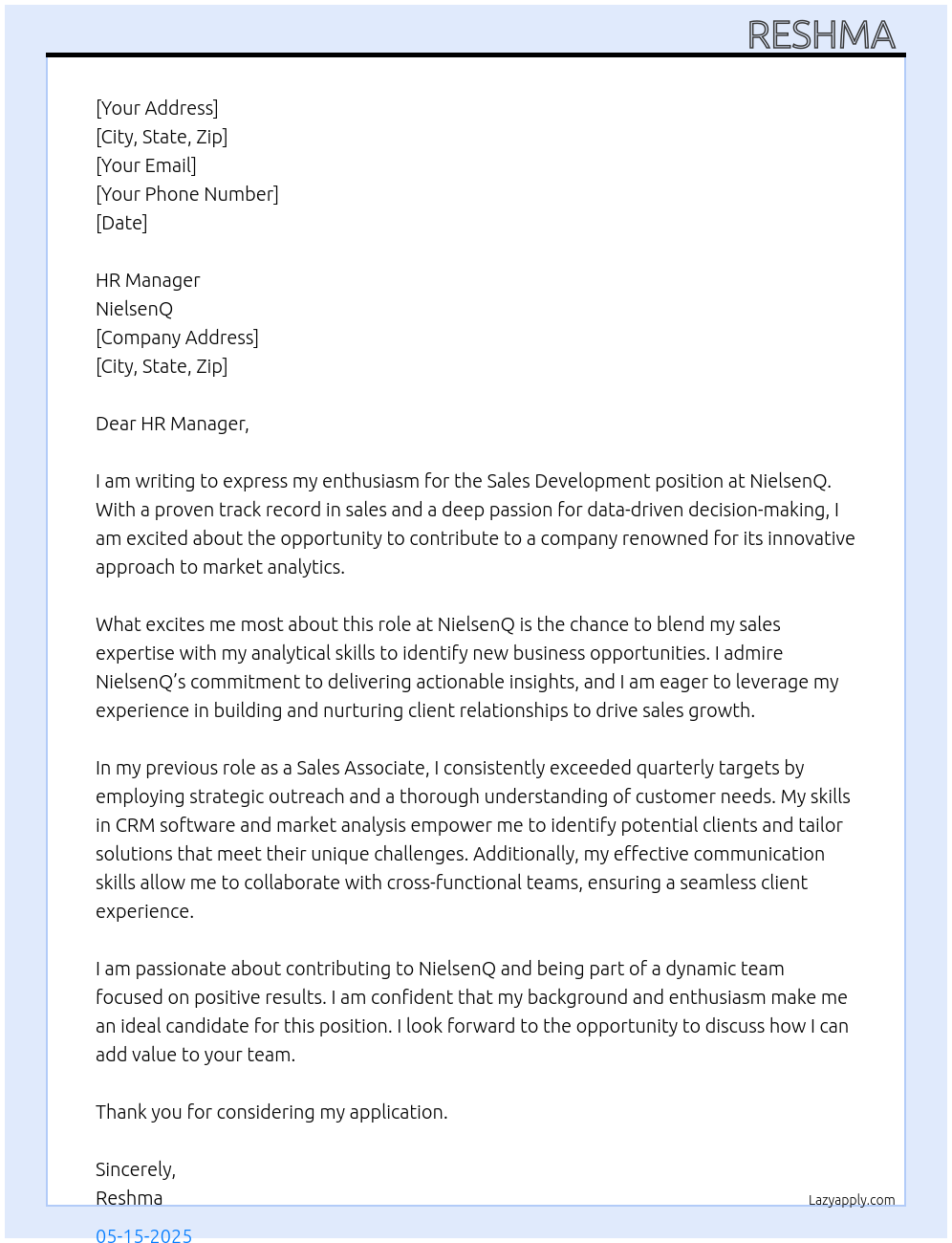 RESHMA

[Your Address]
[City, State, Zip]
[Your Email]
[Your Phone Number]
[Date]

HR Manager
NielsenQ
[Company Address]
[City, State, Zip]

Dear HR Manager,

I am writing to express my enthusiasm for the Sales Development position at NielsenQ. With a proven track record in sales and a deep passion for data-driven decision-making, I am excited about the opportunity to contribute to a company renowned for its innovative approach to market analytics.

What excites me most about this role at NielsenQ is the chance to blend my sales expertise with my analytical skills to identify new business opportunities. I admire NielsenQ's commitment to delivering actionable insights, and I am eager to leverage my experience in building and nurturing client relationships to drive sales growth.

In my previous role as a Sales Associate, I consistently exceeded quarterly targets by employing strategic outreach and a thorough understanding of customer needs. My skills in CRM software and market analysis empower me to identify potential clients and tailor solutions that meet their unique challenges. Additionally, my effective communication skills allow me to collaborate with cross-functional teams, ensuring a seamless client experience.

I am passionate about contributing to NielsenQ and being part of a dynamic team focused on positive results. I am confident that my background and enthusiasm make me an ideal candidate for this position. I look forward to the opportunity to discuss how I can add value to your team.

Thank you for considering my application.

Sincerely,
Reshma

Lazyapply.com

05-15-2025